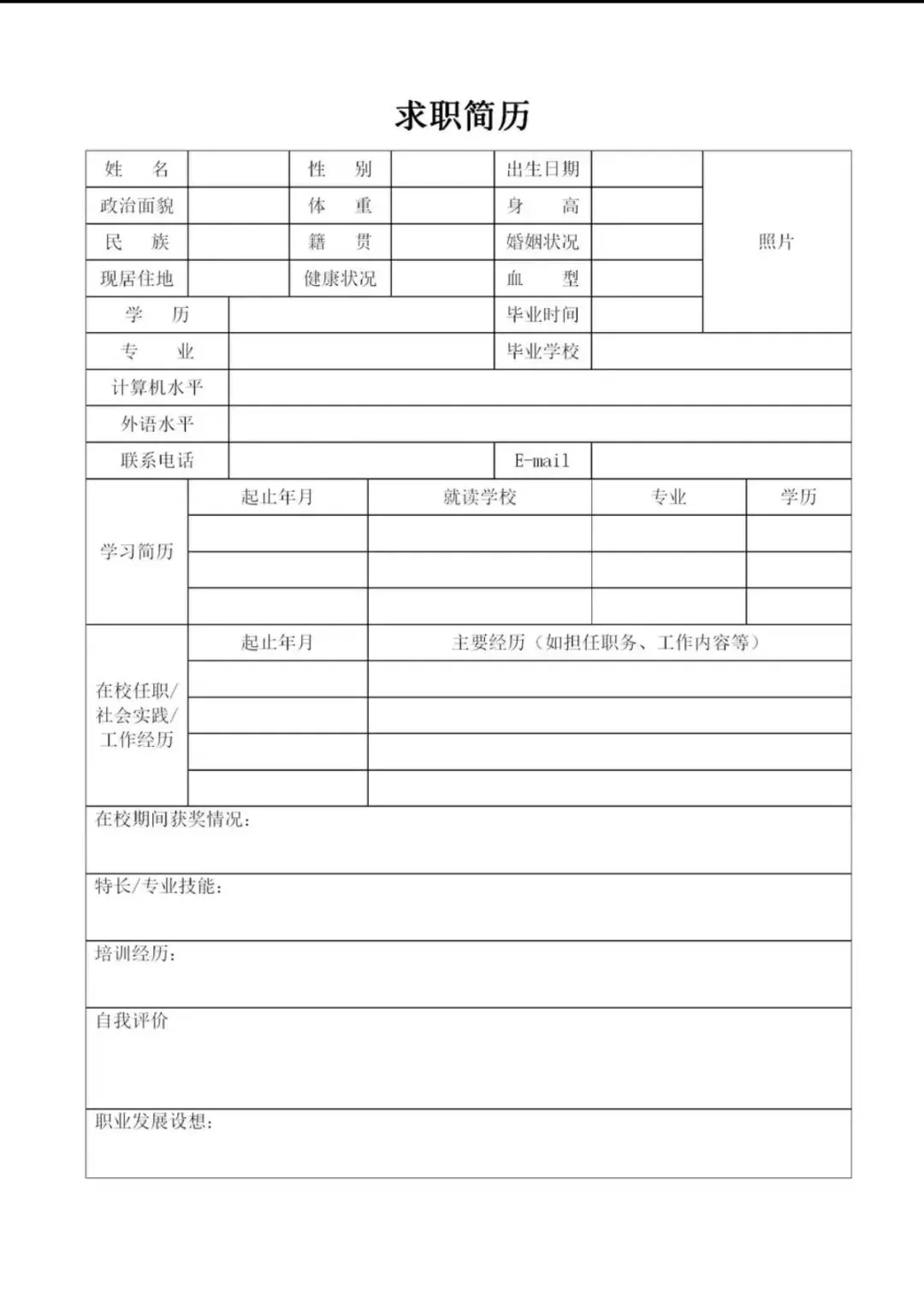 求职简历

| 姓　名 | | 性　别 | | 出生日期 | | 照片 |
|---|---|---|---|---|---|---|
| 政治面貌 | | 体　重 | | 身　高 | | |
| 民　族 | | 籍　贯 | | 婚姻状况 | | |
| 现居住地 | | 健康状况 | | 血　型 | | |
| 学　历 | | | | 毕业时间 | | |
| 专　业 | | | | 毕业学校 | | |
| 计算机水平 | | | | | | |
| 外语水平 | | | | | | |
| 联系电话 | | | | E-mail | | |

| 学习简历 | 起止年月 | 就读学校 | 专业 | 学历 |
|---|---|---|---|---|
| | | | | |
| | | | | |
| | | | | |

| 在校任职/社会实践/工作经历 | 起止年月 | 主要经历（如担任职务、工作内容等） |
|---|---|---|
| | | |
| | | |
| | | |
| | | |

在校期间获奖情况：

特长/专业技能：

培训经历：

自我评价

职业发展设想：